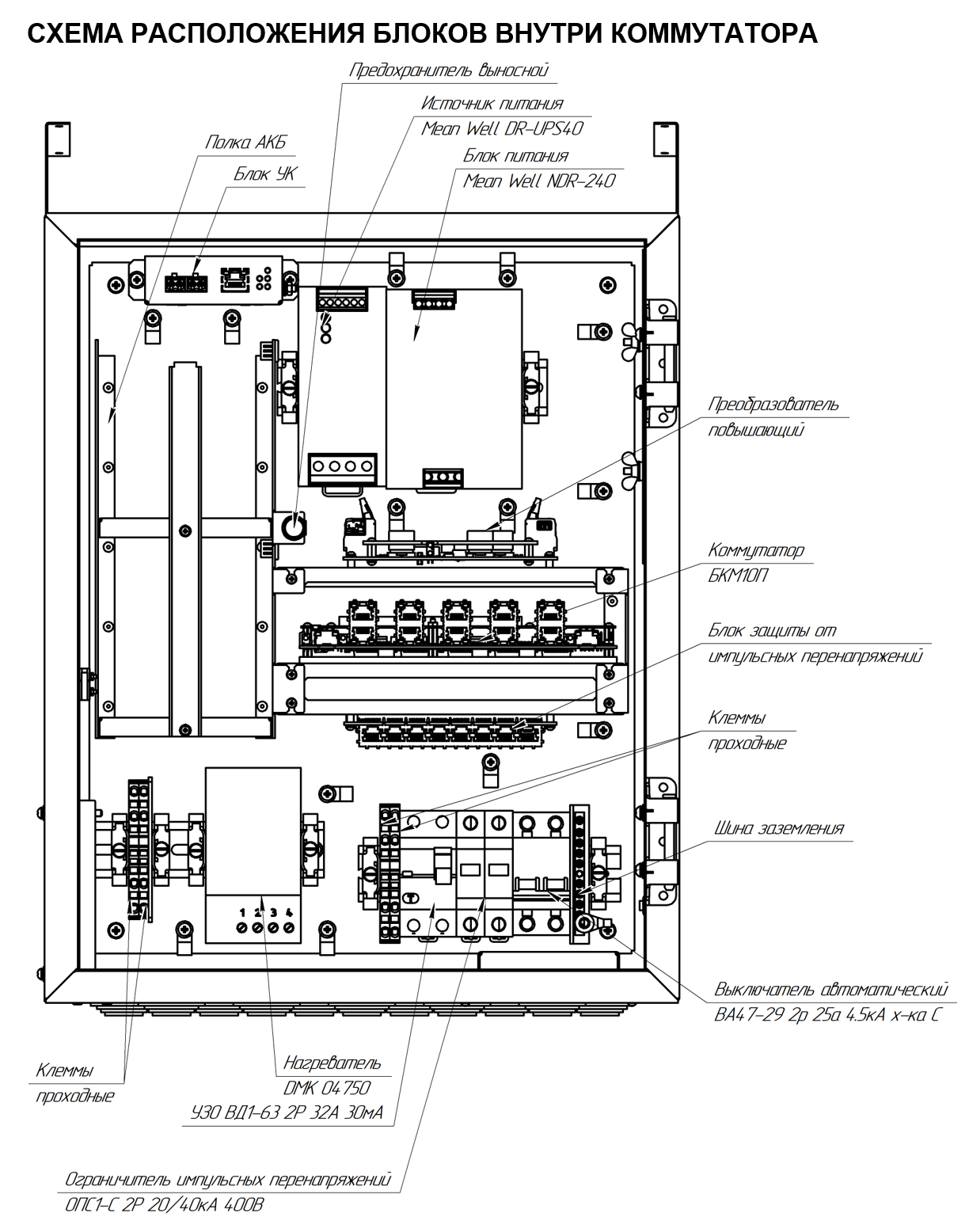 СХЕМА РАСПОЛОЖЕНИЯ БЛОКОВ ВНУТРИ КОММУТАТОРА

Предохранитель выносной

Источник питания
Mean Well DR-UPS40

Блок питания
Mean Well NDR-240

Полка АКБ

Блок УК

Преобразователь
повышающий

Коммутатор
БКМ10П

Блок защиты от
импульсных перенапряжений

Клеммы
проходные

Шина заземления

1 2 3 4

Выключатель автоматический
ВА47-29 2р 25а 4.5кА х-ка С

Клеммы
проходные

Нагреватель
DMK 04750
УЗО ВД1-63 2Р 32А 30мА

Ограничитель импульсных перенапряжений
ОПС1-С 2Р 20/40кА 400В